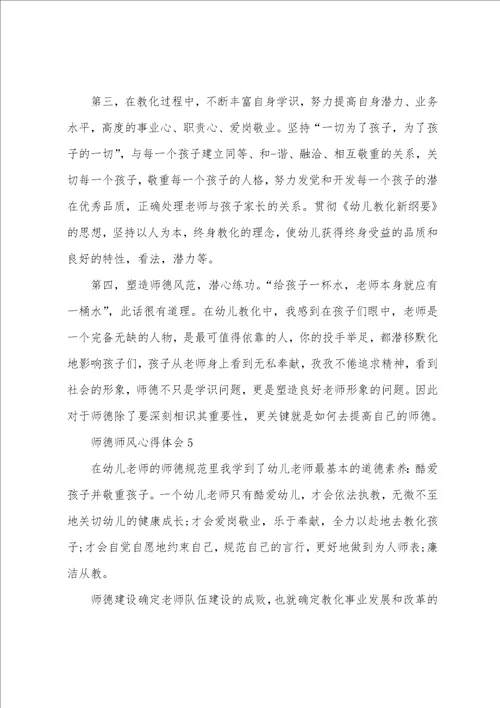 第三，在教化过程中，不断丰富自身学识，努力提高自身潜力、业务水平，高度的事业心、职责心、爱岗敬业。坚持“一切为了孩子，为了孩子的一切”，与每一个孩子建立同等、和-谐、融洽、相互敬重的关系，关切每一个孩子，敬重每一个孩子的人格，努力发觉和开发每一个孩子的潜在优秀品质，正确处理老师与孩子家长的关系。贯彻《幼儿教化新纲要》的思想，坚持以人为本，终身教化的理念，使幼儿获得终身受益的品质和良好的特性，看法，潜力等。

第四，塑造师德风范，潜心练功。“给孩子一杯水，老师本身就应有一桶水”，此话很有道理。在幼儿教化中，我感到在孩子们眼中，老师是一个完备无缺的人物，是最可值得依靠的人，你的投手举足，都潜移默化地影响孩子们，孩子从老师身上看到无私奉献，孜孜不倦追求精神，看到社会的形象，师德不只是学识问题，更是塑造良好老师形象的问题。因此对于师德除了要深刻相识其重要性，更关键就是如何去提高自己的师德。

师德师风心得体会5

在幼儿老师的师德规范里我学到了幼儿老师最基本的道德素养：酷爱孩子并敬重孩子。一个幼儿老师只有酷爱幼儿，才会依法执教，无微不至地关切幼儿的健康成长；才会爱岗敬业，乐于奉献，全力以赴地去教化孩子；才会自觉自愿地约束自己，规范自己的言行，更好地做到为人师表；廉洁从教。

师德建设确定老师队伍建设的成败，也就确定教化事业发展和改革的